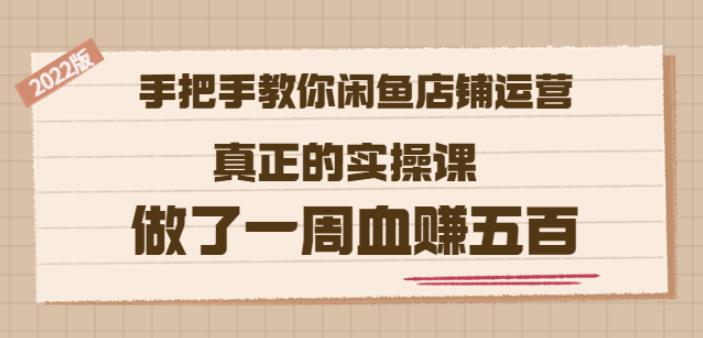 2022版

手把手教你闲鱼店铺运营

真正的实操课

做了一周血赚五百